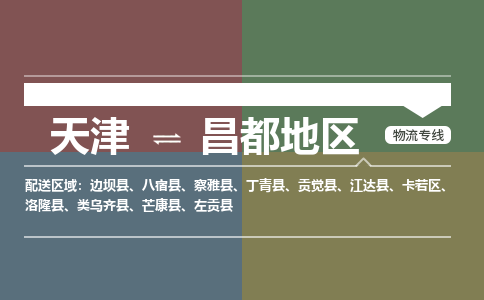 天津 ⇌ 昌都地区

物流专线

配送区域：边坝县、八宿县、察雅县、丁青县、贡觉县、江达县、卡若区、洛隆县、类乌齐县、芒康县、左贡县